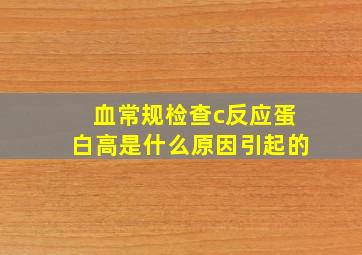 血常规检查c反应蛋白高是什么原因引起的